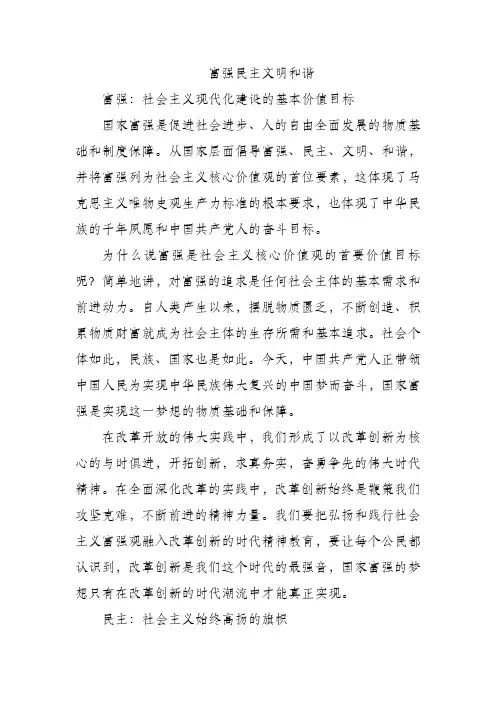 富强民主文明和谐

富强：社会主义现代化建设的基本价值目标

国家富强是促进社会进步、人的自由全面发展的物质基础和制度保障。从国家层面倡导富强、民主、文明、和谐，并将富强列为社会主义核心价值观的首位要素，这体现了马克思主义唯物史观生产力标准的根本要求，也体现了中华民族的千年夙愿和中国共产党人的奋斗目标。

为什么说富强是社会主义核心价值观的首要价值目标呢？简单地讲，对富强的追求是任何社会主体的基本需求和前进动力。自人类产生以来，摆脱物质匮乏，不断创造、积累物质财富就成为社会主体的生存所需和基本追求。社会个体如此，民族、国家也是如此。今天，中国共产党人正带领中国人民为实现中华民族伟大复兴的中国梦而奋斗，国家富强是实现这一梦想的物质基础和保障。

在改革开放的伟大实践中，我们形成了以改革创新为核心的与时俱进，开拓创新，求真务实，奋勇争先的伟大时代精神。在全面深化改革的实践中，改革创新始终是鞭策我们攻坚克难，不断前进的精神力量。我们要把弘扬和践行社会主义富强观融入改革创新的时代精神教育，要让每个公民都认识到，改革创新是我们这个时代的最强音，国家富强的梦想只有在改革创新的时代潮流中才能真正实现。

民主：社会主义始终高扬的旗帜